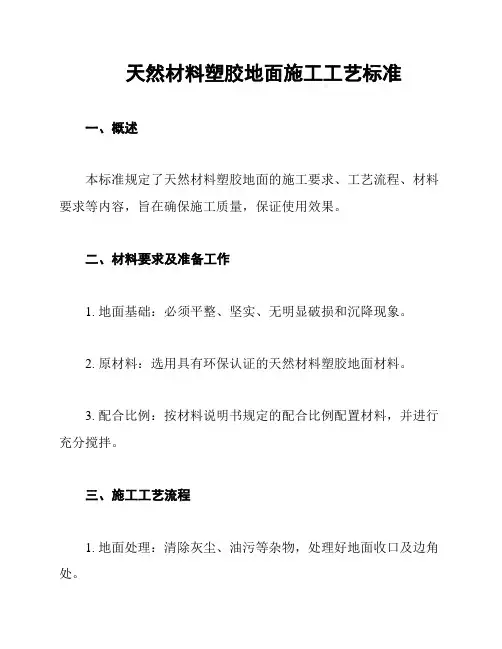 天然材料塑胶地面施工工艺标准

一、概述

本标准规定了天然材料塑胶地面的施工要求、工艺流程、材料要求等内容，旨在确保施工质量，保证使用效果。

二、材料要求及准备工作

1. 地面基础：必须平整、坚实、无明显破损和沉降现象。

2. 原材料：选用具有环保认证的天然材料塑胶地面材料。

3. 配合比例：按材料说明书规定的配合比例配置材料，并进行充分搅拌。

三、施工工艺流程

1. 地面处理：清除灰尘、油污等杂物，处理好地面收口及边角处。